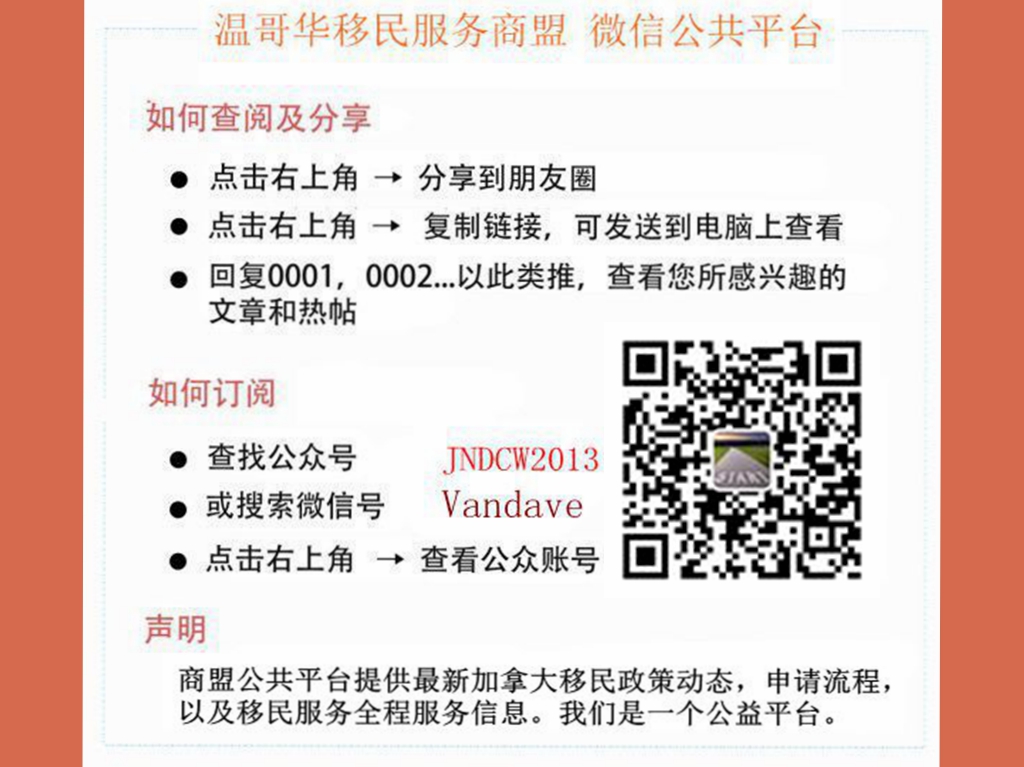 温哥华移民服务商盟 微信公共平台

如何查阅及分享

• 点击右上角 → 分享到朋友圈
• 点击右上角 → 复制链接，可发送到电脑上查看
• 回复0001，0002...以此类推，查看您所感兴趣的文章和热帖

如何订阅

• 查找公众号 JNDCW2013
• 或搜索微信号 Vandave
• 点击右上角 → 查看公众账号

声明

商盟公共平台提供最新加拿大移民政策动态，申请流程，以及移民服务全程服务信息。我们是一个公益平台。